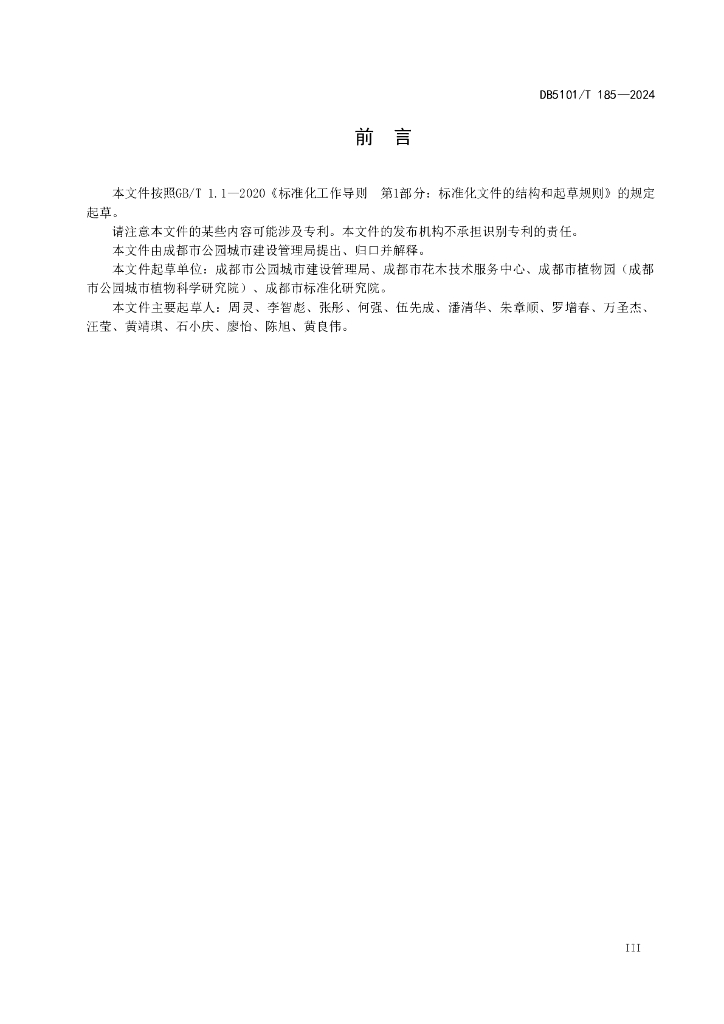 DB5101/T 185—2024

前　言

本文件按照GB/T 1.1—2020《标准化工作导则　第1部分：标准化文件的结构和起草规则》的规定起草。

请注意本文件的某些内容可能涉及专利。本文件的发布机构不承担识别专利的责任。

本文件由成都市公园城市建设管理局提出、归口并解释。

本文件起草单位：成都市公园城市建设管理局、成都市花木技术服务中心、成都市植物园（成都市公园城市植物科学研究院）、成都市标准化研究院。

本文件主要起草人：周灵、李智彪、张彤、何强、伍先成、潘清华、朱章顺、罗增春、万圣杰、汪莹、黄靖琪、石小庆、廖怡、陈旭、黄良伟。

III